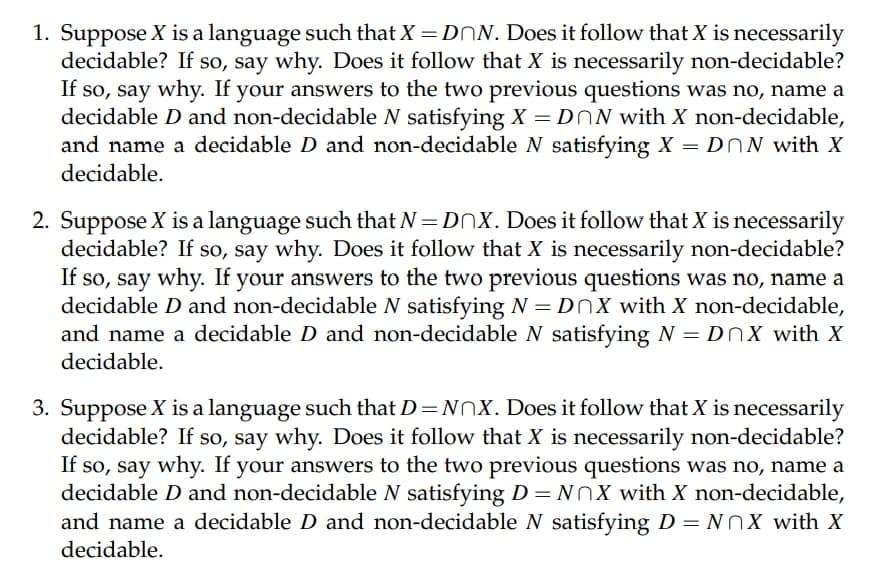 1. Suppose $X$ is a language such that $X = D \cap N$. Does it follow that $X$ is necessarily decidable? If so, say why. Does it follow that $X$ is necessarily non-decidable? If so, say why. If your answers to the two previous questions was no, name a decidable $D$ and non-decidable $N$ satisfying $X = D \cap N$ with $X$ non-decidable, and name a decidable $D$ and non-decidable $N$ satisfying $X = D \cap N$ with $X$ decidable.

2. Suppose $X$ is a language such that $N = D \cap X$. Does it follow that $X$ is necessarily decidable? If so, say why. Does it follow that $X$ is necessarily non-decidable? If so, say why. If your answers to the two previous questions was no, name a decidable $D$ and non-decidable $N$ satisfying $N = D \cap X$ with $X$ non-decidable, and name a decidable $D$ and non-decidable $N$ satisfying $N = D \cap X$ with $X$ decidable.

3. Suppose $X$ is a language such that $D = N \cap X$. Does it follow that $X$ is necessarily decidable? If so, say why. Does it follow that $X$ is necessarily non-decidable? If so, say why. If your answers to the two previous questions was no, name a decidable $D$ and non-decidable $N$ satisfying $D = N \cap X$ with $X$ non-decidable, and name a decidable $D$ and non-decidable $N$ satisfying $D = N \cap X$ with $X$ decidable.